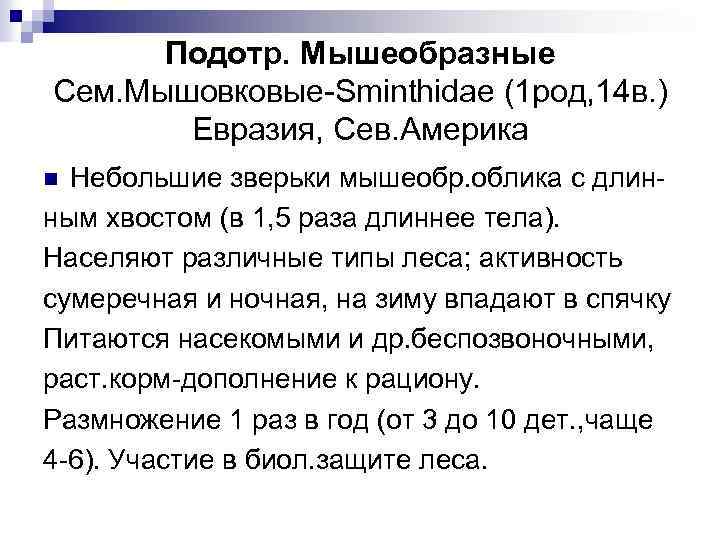 Подотр. Мышеобразные
Сем.Мышовковые-Sminthidae (1род,14в.) Евразия, Сев.Америка

Небольшие зверьки мышеобр.облика с длинным хвостом (в 1,5 раза длиннее тела). Населяют различные типы леса; активность сумеречная и ночная, на зиму впадают в спячку Питаются насекомыми и др.беспозвоночными, раст.корм-дополнение к рациону. Размножение 1 раз в год (от 3 до 10 дет.,чаще 4-6). Участие в биол.защите леса.